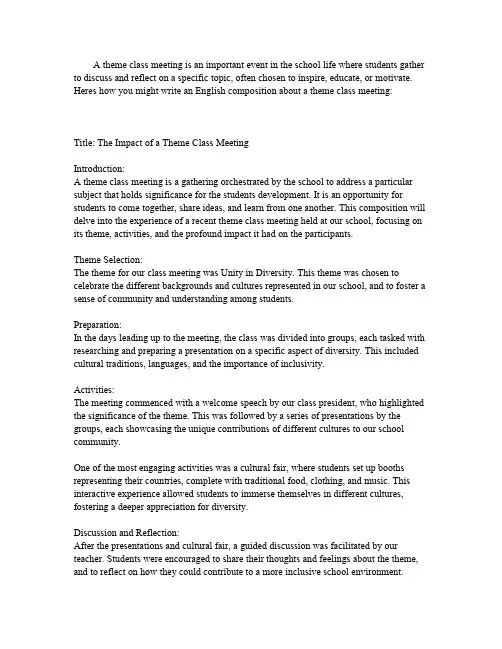 A theme class meeting is an important event in the school life where students gather to discuss and reflect on a specific topic, often chosen to inspire, educate, or motivate. Heres how you might write an English composition about a theme class meeting:

Title: The Impact of a Theme Class Meeting

Introduction:
A theme class meeting is a gathering orchestrated by the school to address a particular subject that holds significance for the students development. It is an opportunity for students to come together, share ideas, and learn from one another. This composition will delve into the experience of a recent theme class meeting held at our school, focusing on its theme, activities, and the profound impact it had on the participants.

Theme Selection:
The theme for our class meeting was Unity in Diversity. This theme was chosen to celebrate the different backgrounds and cultures represented in our school, and to foster a sense of community and understanding among students.

Preparation:
In the days leading up to the meeting, the class was divided into groups, each tasked with researching and preparing a presentation on a specific aspect of diversity. This included cultural traditions, languages, and the importance of inclusivity.

Activities:
The meeting commenced with a welcome speech by our class president, who highlighted the significance of the theme. This was followed by a series of presentations by the groups, each showcasing the unique contributions of different cultures to our school community.

One of the most engaging activities was a cultural fair, where students set up booths representing their countries, complete with traditional food, clothing, and music. This interactive experience allowed students to immerse themselves in different cultures, fostering a deeper appreciation for diversity.

Discussion and Reflection:
After the presentations and cultural fair, a guided discussion was facilitated by our teacher. Students were encouraged to share their thoughts and feelings about the theme, and to reflect on how they could contribute to a more inclusive school environment.